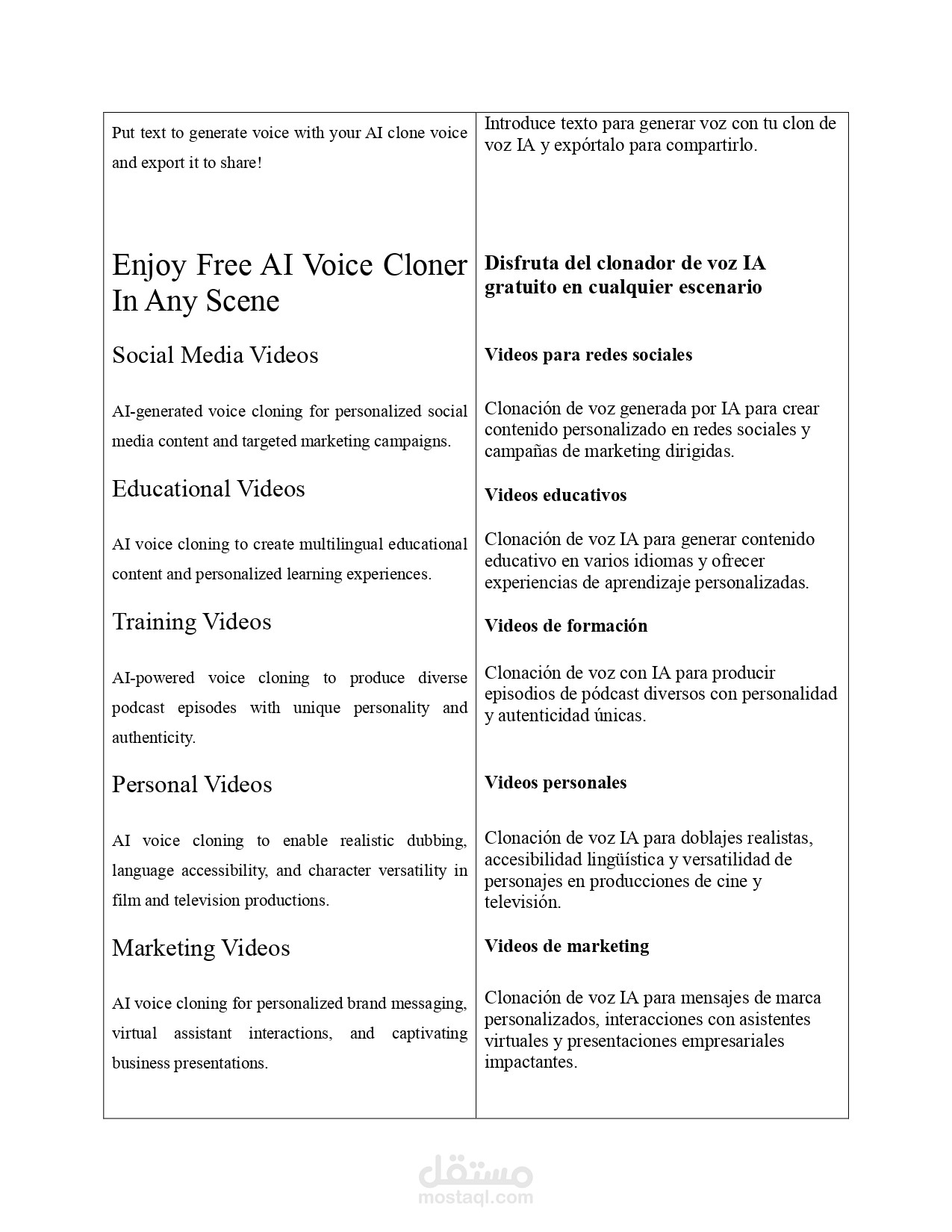 | | |
|---|---|
| Put text to generate voice with your AI clone voice and export it to share! | Introduce texto para generar voz con tu clon de voz IA y expórtalo para compartirlo. |
| Enjoy Free AI Voice Cloner In Any Scene | **Disfruta del clonador de voz IA gratuito en cualquier escenario** |
| Social Media Videos | **Videos para redes sociales** |
| AI-generated voice cloning for personalized social media content and targeted marketing campaigns. | Clonación de voz generada por IA para crear contenido personalizado en redes sociales y campañas de marketing dirigidas. |
| Educational Videos | **Videos educativos** |
| AI voice cloning to create multilingual educational content and personalized learning experiences. | Clonación de voz IA para generar contenido educativo en varios idiomas y ofrecer experiencias de aprendizaje personalizadas. |
| Training Videos | **Videos de formación** |
| AI-powered voice cloning to produce diverse podcast episodes with unique personality and authenticity. | Clonación de voz con IA para producir episodios de pódcast diversos con personalidad y autenticidad únicas. |
| Personal Videos | **Videos personales** |
| AI voice cloning to enable realistic dubbing, language accessibility, and character versatility in film and television productions. | Clonación de voz IA para doblajes realistas, accesibilidad lingüística y versatilidad de personajes en producciones de cine y televisión. |
| Marketing Videos | **Videos de marketing** |
| AI voice cloning for personalized brand messaging, virtual assistant interactions, and captivating business presentations. | Clonación de voz IA para mensajes de marca personalizados, interacciones con asistentes virtuales y presentaciones empresariales impactantes. |

مستقل
mostaql.com